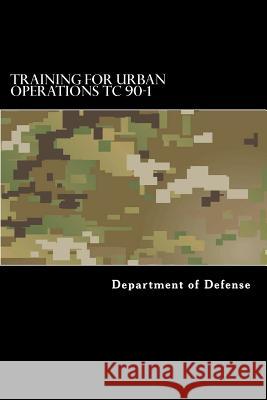 TRAINING FOR URBAN OPERATIONS TC 90-1

Department of Defense

Kraina Książek